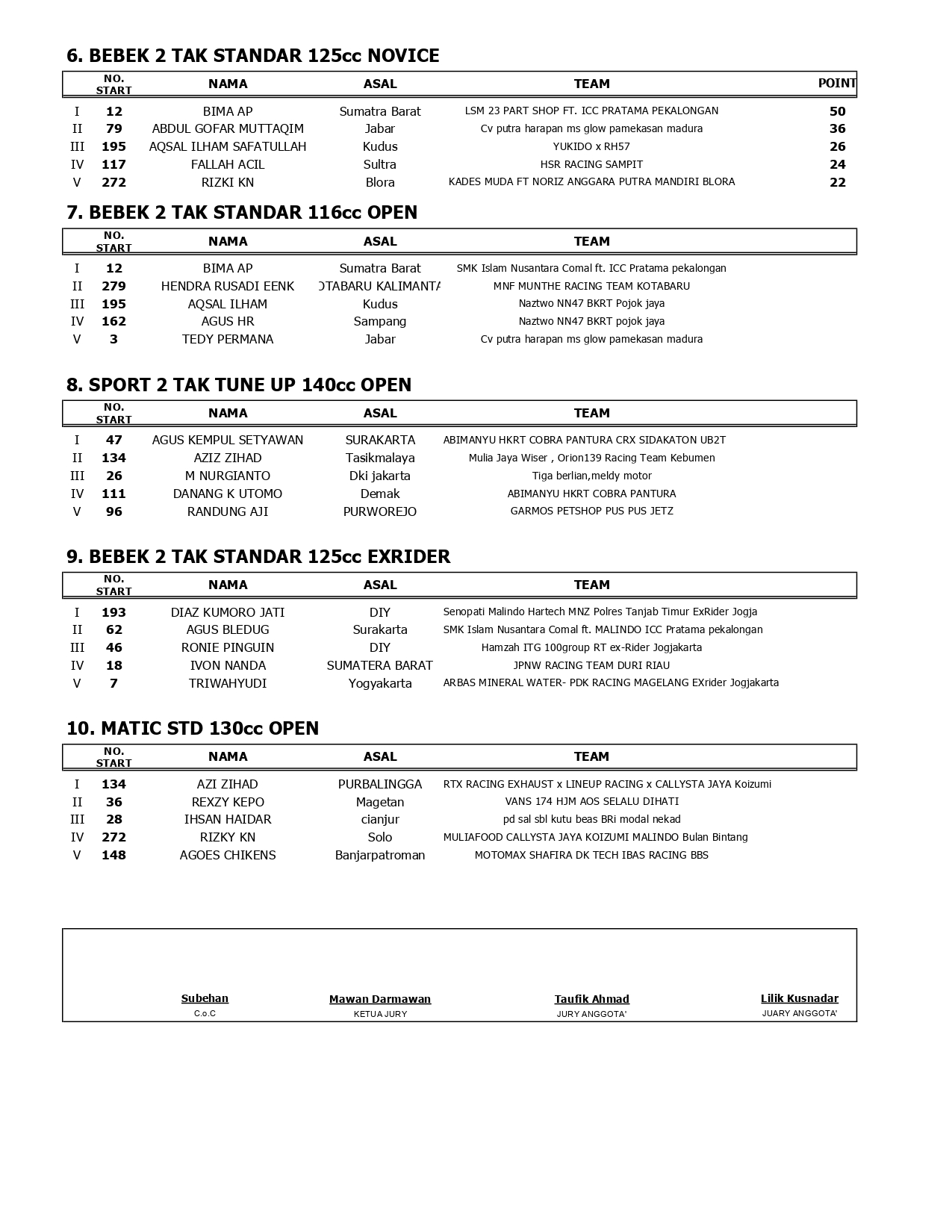 6. BEBEK 2 TAK STANDAR 125cc NOVICE

| | NO. START | NAMA | ASAL | TEAM | POINT |
|---|---|---|---|---|---|
| I | 12 | BIMA AP | Sumatra Barat | LSM 23 PART SHOP FT. ICC PRATAMA PEKALONGAN | 50 |
| II | 79 | ABDUL GOFAR MUTTAQIM | Jabar | Cv putra harapan ms glow pamekasan madura | 36 |
| III | 195 | AQSAL ILHAM SAFATULLAH | Kudus | YUKIDO x RH57 | 26 |
| IV | 117 | FALLAH ACIL | Sultra | HSR RACING SAMPIT | 24 |
| V | 272 | RIZKI KN | Blora | KADES MUDA FT NORIZ ANGGARA PUTRA MANDIRI BLORA | 22 |

7. BEBEK 2 TAK STANDAR 116cc OPEN

| | NO. START | NAMA | ASAL | TEAM |
|---|---|---|---|---|
| I | 12 | BIMA AP | Sumatra Barat | SMK Islam Nusantara Comal ft. ICC Pratama pekalongan |
| II | 279 | HENDRA RUSADI EENK | OTABARU KALIMANTA | MNF MUNTHE RACING TEAM KOTABARU |
| III | 195 | AQSAL ILHAM | Kudus | Naztwo NN47 BKRT Pojok jaya |
| IV | 162 | AGUS HR | Sampang | Naztwo NN47 BKRT pojok jaya |
| V | 3 | TEDY PERMANA | Jabar | Cv putra harapan ms glow pamekasan madura |

8. SPORT 2 TAK TUNE UP 140cc OPEN

| | NO. START | NAMA | ASAL | TEAM |
|---|---|---|---|---|
| I | 47 | AGUS KEMPUL SETYAWAN | SURAKARTA | ABIMANYU HKRT COBRA PANTURA CRX SIDAKATON UB2T |
| II | 134 | AZIZ ZIHAD | Tasikmalaya | Mulia Jaya Wiser , Orion139 Racing Team Kebumen |
| III | 26 | M NURGIANTO | Dki jakarta | Tiga berlian,meldy motor |
| IV | 111 | DANANG K UTOMO | Demak | ABIMANYU HKRT COBRA PANTURA |
| V | 96 | RANDUNG AJI | PURWOREJO | GARMOS PETSHOP PUS PUS JETZ |

9. BEBEK 2 TAK STANDAR 125cc EXRIDER

| | NO. START | NAMA | ASAL | TEAM |
|---|---|---|---|---|
| I | 193 | DIAZ KUMORO JATI | DIY | Senopati Malindo Hartech MNZ Polres Tanjab Timur ExRider Jogja |
| II | 62 | AGUS BLEDUG | Surakarta | SMK Islam Nusantara Comal ft. MALINDO ICC Pratama pekalongan |
| III | 46 | RONIE PINGUIN | DIY | Hamzah ITG 100group RT ex-Rider Jogjakarta |
| IV | 18 | IVON NANDA | SUMATERA BARAT | JPNW RACING TEAM DURI RIAU |
| V | 7 | TRIWAHYUDI | Yogyakarta | ARBAS MINERAL WATER- PDK RACING MAGELANG EXrider Jogjakarta |

10. MATIC STD 130cc OPEN

| | NO. START | NAMA | ASAL | TEAM |
|---|---|---|---|---|
| I | 134 | AZI ZIHAD | PURBALINGGA | RTX RACING EXHAUST x LINEUP RACING x CALLYSTA JAYA Koizumi |
| II | 36 | REXZY KEPO | Magetan | VANS 174 HJM AOS SELALU DIHATI |
| III | 28 | IHSAN HAIDAR | cianjur | pd sal sbl kutu beas BRi modal nekad |
| IV | 272 | RIZKY KN | Solo | MULIAFOOD CALLYSTA JAYA KOIZUMI MALINDO Bulan Bintang |
| V | 148 | AGOES CHIKENS | Banjarpatroman | MOTOMAX SHAFIRA DK TECH IBAS RACING BBS |

Subehan
C.o.C

Mawan Darmawan
KETUA JURY

Taufik Ahmad
JURY ANGGOTA'

Lilik Kusnadar
JUARY ANGGOTA'